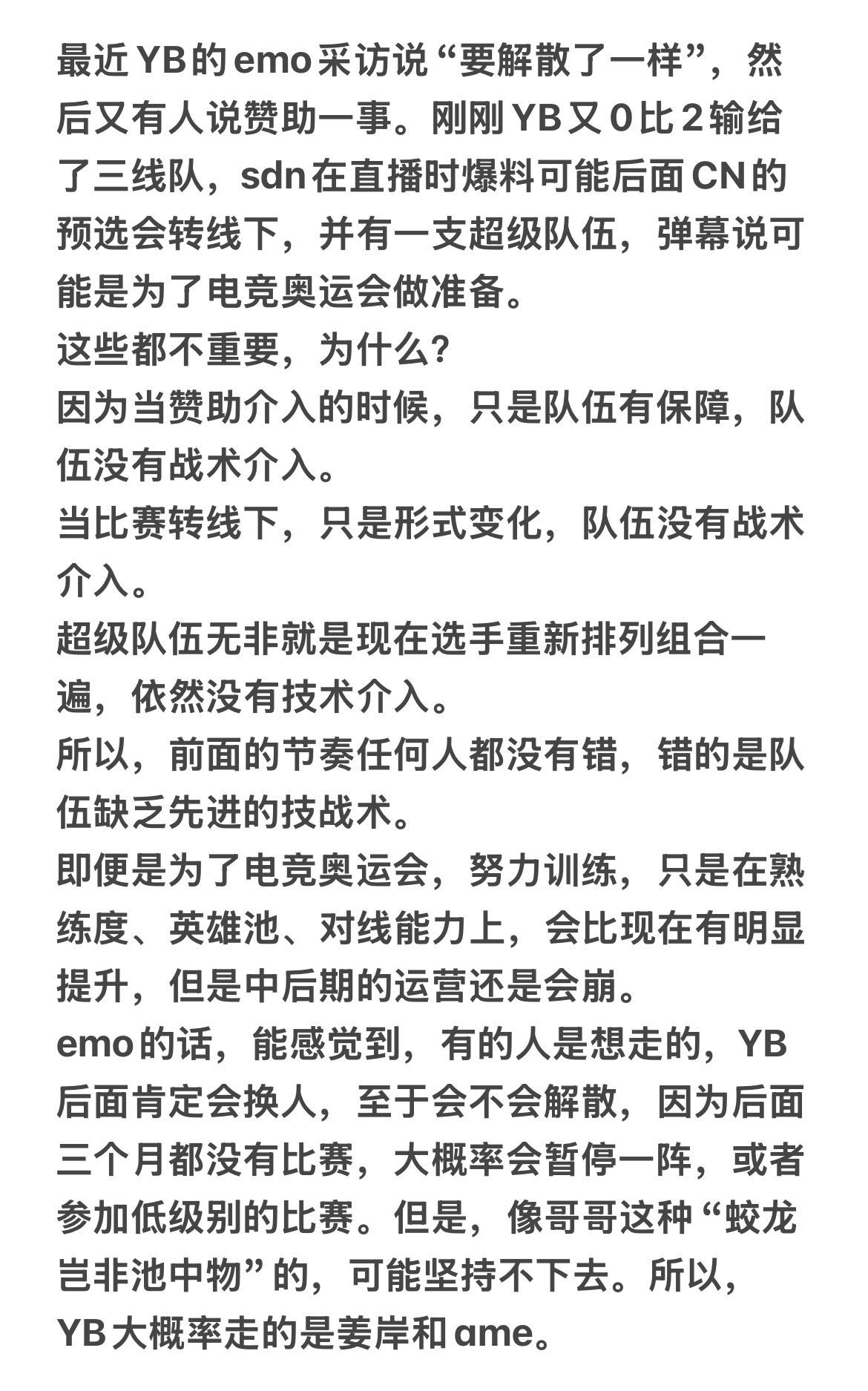 最近YB的emo采访说“要解散了一样”，然后又有人说赞助一事。刚刚YB又0比2输给了三线队，sdn在直播时爆料可能后面CN的预选会转线下，并有一支超级队伍，弹幕说可能是为了电竞奥运会做准备。
这些都不重要，为什么?
因为当赞助介入的时候，只是队伍有保障，队伍没有战术介入。
当比赛转线下，只是形式变化，队伍没有战术介入。
超级队伍无非就是现在选手重新排列组合一遍，依然没有技术介入。
所以，前面的节奏任何人都没有错，错的是队伍缺乏先进的技战术。
即便是为了电竞奥运会，努力训练，只是在熟练度、英雄池、对线能力上，会比现在有明显提升，但是中后期的运营还是会崩。
emo的话，能感觉到，有的人是想走的，YB后面肯定会换人，至于会不会解散，因为后面三个月都没有比赛，大概率会暂停一阵，或者参加低级别的比赛。但是，像哥哥这种“蛟龙岂非池中物”的，可能坚持不下去。所以，YB大概率走的是姜岸和ame。